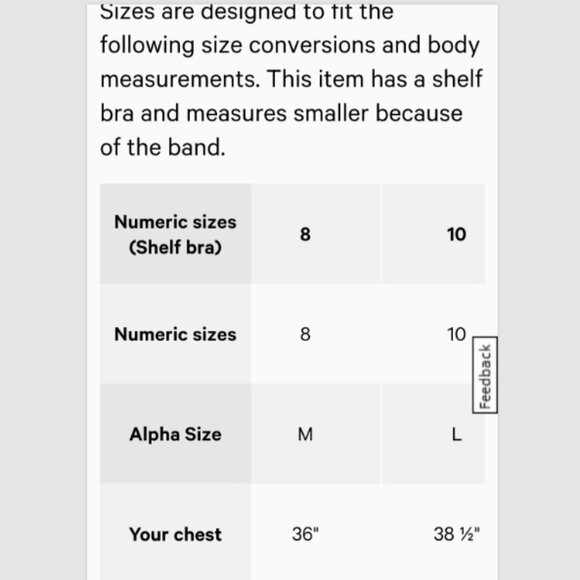 Sizes are designed to fit the following size conversions and body measurements. This item has a shelf bra and measures smaller because of the band.

| Numeric sizes (Shelf bra) | 8 | 10 |
|---|---|---|
| Numeric sizes | 8 | 10 |
| Alpha Size | M | L |
| Your chest | 36" | 38 ½" |

Feedback